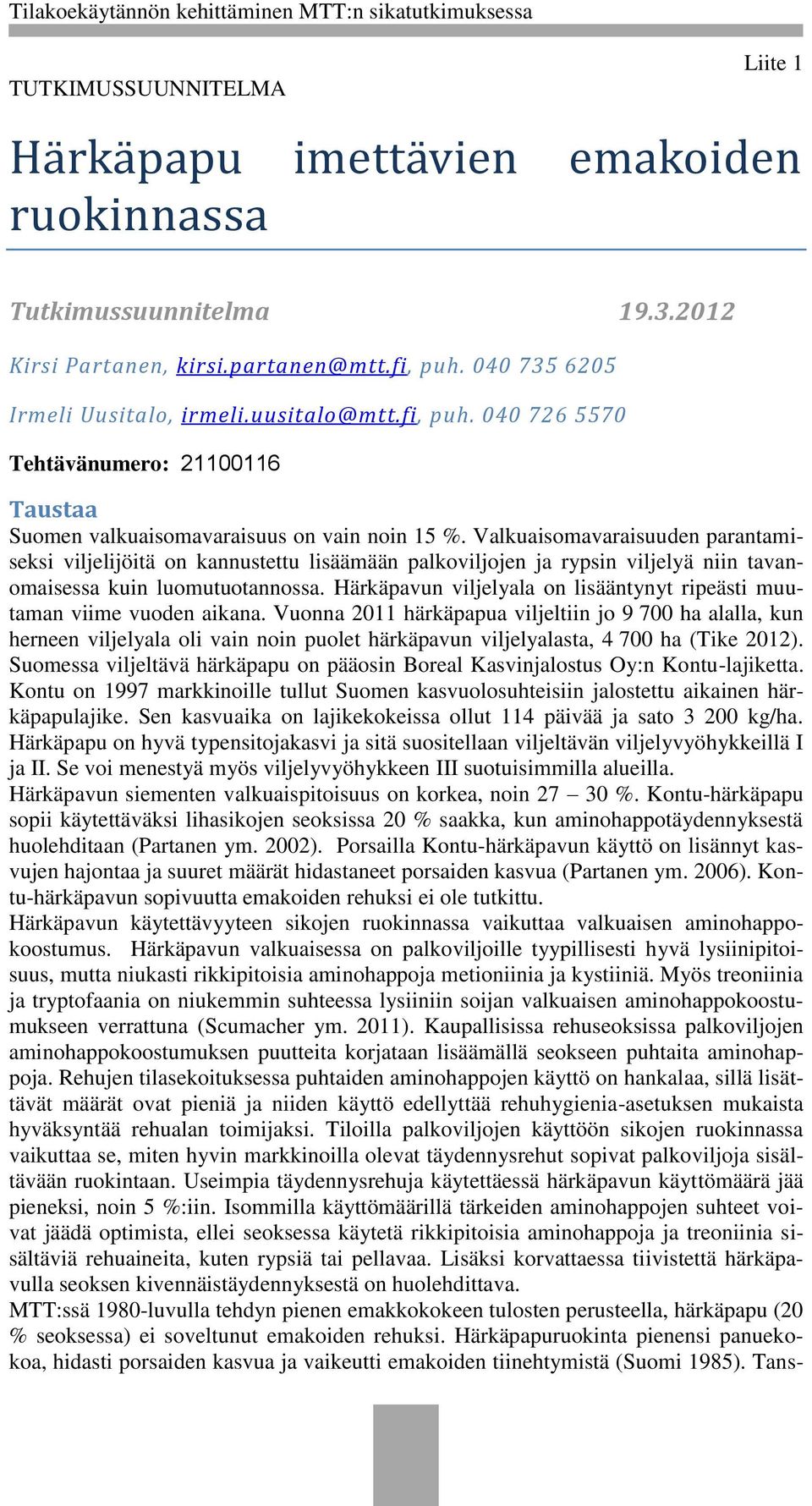 Tilakoekäytännön kehittäminen MTT:n sikatutkimuksessa

Liite 1

TUTKIMUSSUUNNITELMA

Härkäpapu imettävien emakoiden ruokinnassa

Tutkimussuunnitelma 19.3.2012

Kirsi Partanen, kirsi.partanen@mtt.fi, puh. 040 735 6205

Irmeli Uusitalo, irmeli.uusitalo@mtt.fi, puh. 040 726 5570

Tehtävänumero: 21100116

Taustaa

Suomen valkuaisomavaraisuus on vain noin 15 %. Valkuaisomavaraisuuden parantamiseksi viljelijöitä on kannustettu lisäämään palkoviljojen ja rypsin viljelyä niin tavanomaisessa kuin luomutuotannossa. Härkäpavun viljelyala on lisääntynyt ripeästi muutaman viime vuoden aikana. Vuonna 2011 härkäpapua viljeltiin jo 9 700 ha alalla, kun herneen viljelyala oli vain noin puolet härkäpavun viljelyalasta, 4 700 ha (Tike 2012). Suomessa viljeltävä härkäpapu on pääosin Boreal Kasvinjalostus Oy:n Kontu-lajiketta. Kontu on 1997 markkinoille tullut Suomen kasvuolosuhteisiin jalostettu aikainen härkäpapulajike. Sen kasvuaika on lajikekokeissa ollut 114 päivää ja sato 3 200 kg/ha. Härkäpapu on hyvä typensitojakasvi ja sitä suositellaan viljeltävän viljelyvyöhykkeillä I ja II. Se voi menestyä myös viljelyvyöhykkeen III suotuisimmilla alueilla.
Härkäpavun siementen valkuaispitoisuus on korkea, noin 27 – 30 %. Kontu-härkäpapu sopii käytettäväksi lihasikojen seoksissa 20 % saakka, kun aminohappotäydennyksestä huolehditaan (Partanen ym. 2002). Porsailla Kontu-härkäpavun käyttö on lisännyt kasvujen hajontaa ja suuret määrät hidastaneet porsaiden kasvua (Partanen ym. 2006). Kontu-härkäpavun sopivuutta emakoiden rehuksi ei ole tutkittu.
Härkäpavun käytettävyyteen sikojen ruokinnassa vaikuttaa valkuaisen aminohappokoostumus. Härkäpavun valkuaisessa on palkoviljoille tyypillisesti hyvä lysiinipitoisuus, mutta niukasti rikkipitoisia aminohappoja metioniinia ja kystiiniä. Myös treoniinia ja tryptofaania on niukemmin suhteessa lysiiniin soijan valkuaisen aminohappokoostumukseen verrattuna (Scumacher ym. 2011). Kaupallisissa rehuseoksissa palkoviljojen aminohappokoostumuksen puutteita korjataan lisäämällä seokseen puhtaita aminohappoja. Rehujen tilasekoituksessa puhtaiden aminohappojen käyttö on hankalaa, sillä lisättävät määrät ovat pieniä ja niiden käyttö edellyttää rehuhygienia-asetuksen mukaista hyväksyntää rehualan toimijaksi. Tiloilla palkoviljojen käyttöön sikojen ruokinnassa vaikuttaa se, miten hyvin markkinoilla olevat täydennysrehut sopivat palkoviljoja sisältävään ruokintaan. Useimpia täydennysrehuja käytettäessä härkäpavun käyttömäärä jää pieneksi, noin 5 %:iin. Isommilla käyttömäärillä tärkeiden aminohappojen suhteet voivat jäädä optimista, ellei seoksessa käytetä rikkipitoisia aminohappoja ja treoniinia sisältäviä rehuaineita, kuten rypsiä tai pellavaa. Lisäksi korvattaessa tiivistettä härkäpavulla seoksen kivennäistäydennyksestä on huolehdittava.
MTT:ssä 1980-luvulla tehdyn pienen emakkokokeen tulosten perusteella, härkäpapu (20 % seoksessa) ei soveltunut emakoiden rehuksi. Härkäpapuruokinta pienensi panuekokoa, hidasti porsaiden kasvua ja vaikeutti emakoiden tiinehtymistä (Suomi 1985). Tans-